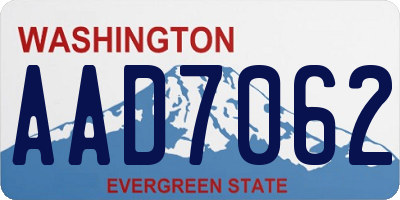 WASHINGTON
AAD7062
EVERGREEN STATE